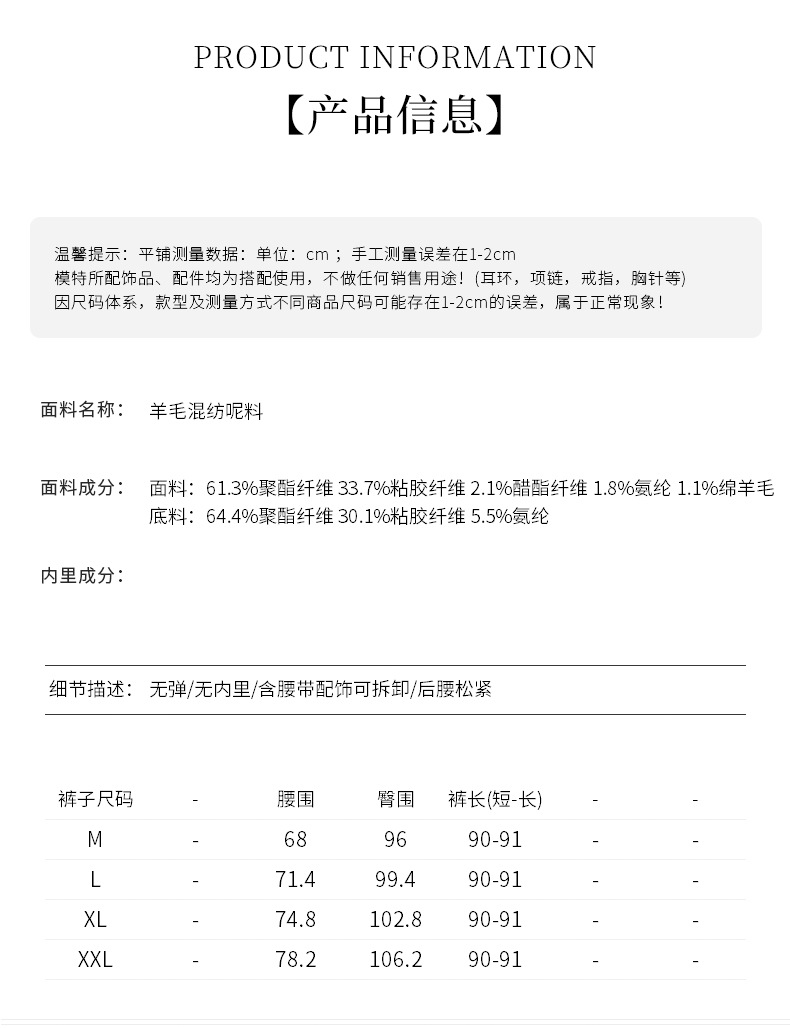 PRODUCT INFORMATION
【产品信息】

温馨提示：平铺测量数据：单位：cm；手工测量误差在1-2cm
模特所配饰品、配件均为搭配使用，不做任何销售用途！(耳环，项链，戒指，胸针等)
因尺码体系，款型及测量方式不同商品尺码可能存在1-2cm的误差，属于正常现象！

面料名称： 羊毛混纺呢料

面料成分： 面料：61.3%聚酯纤维 33.7%粘胶纤维 2.1%醋酯纤维 1.8%氨纶 1.1%绵羊毛
底料：64.4%聚酯纤维 30.1%粘胶纤维 5.5%氨纶

内里成分：

细节描述： 无弹/无内里/含腰带配饰可拆卸/后腰松紧

| 裤子尺码 | - | 腰围 | 臀围 | 裤长(短-长) | - | - |
|---|---|---|---|---|---|---|
| M | - | 68 | 96 | 90-91 | - | - |
| L | - | 71.4 | 99.4 | 90-91 | - | - |
| XL | - | 74.8 | 102.8 | 90-91 | - | - |
| XXL | - | 78.2 | 106.2 | 90-91 | - | - |